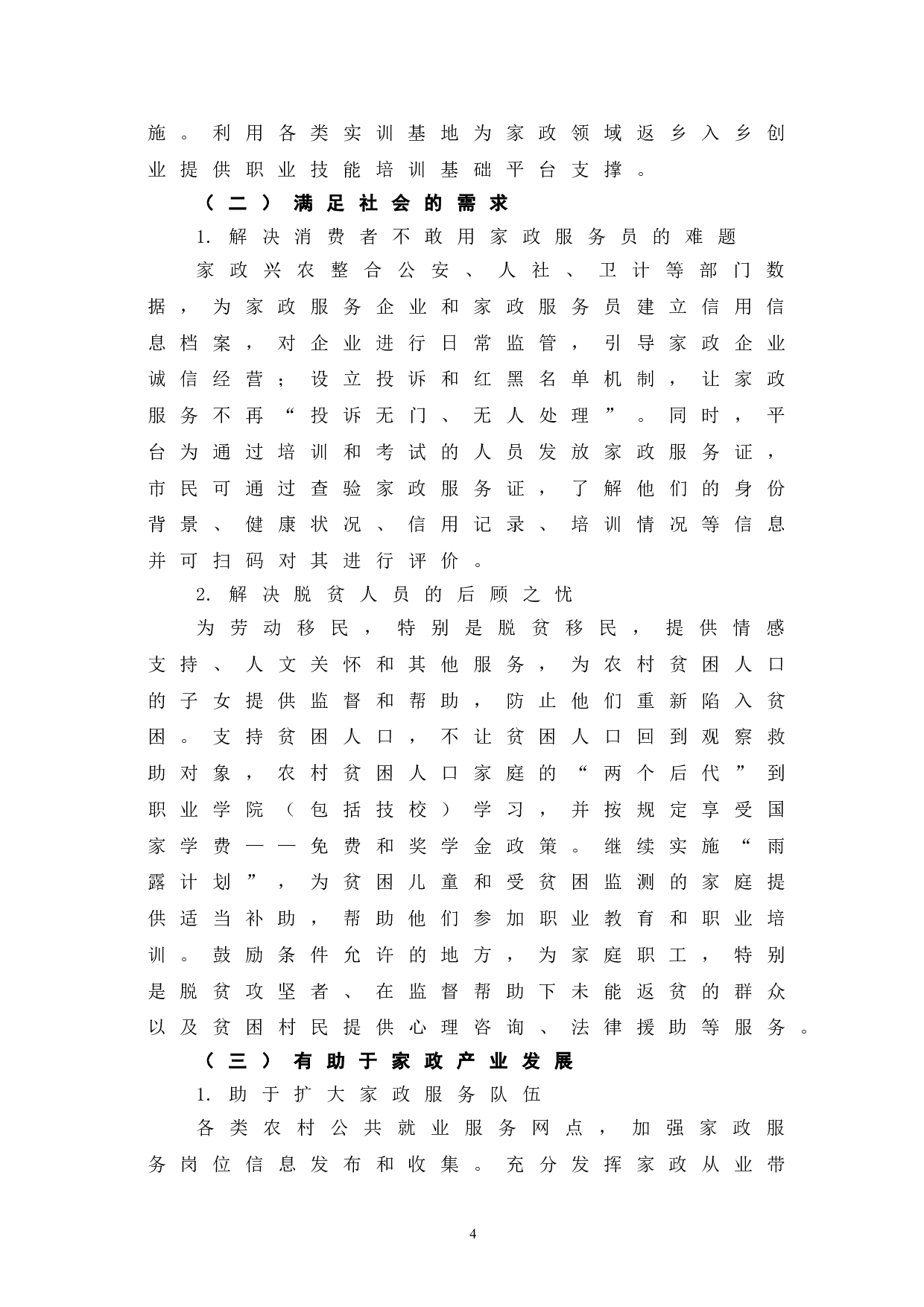 施。利用各类实训基地为家政领域返乡入乡创业提供职业技能培训基础平台支撑。

（二）满足社会的需求

1. 解决消费者不敢用家政服务员的难题

家政兴农整合公安、人社、卫计等部门数据，为家政服务企业和家政服务员建立信用信息档案，对企业进行日常监管，引导家政企业诚信经营；设立投诉和红黑名单机制，让家政服务不再“投诉无门、无人处理”。同时，平台为通过培训和考试的人员发放家政服务证，市民可通过查验家政服务证，了解他们的身份背景、健康状况、信用记录、培训情况等信息并可扫码对其进行评价。

2. 解决脱贫人员的后顾之忧

为劳动移民，特别是脱贫移民，提供情感支持、人文关怀和其他服务，为农村贫困人口的子女提供监督和帮助，防止他们重新陷入贫困。支持贫困人口，不让贫困人口回到观察救助对象，农村贫困人口家庭的“两个后代”到职业学院（包括技校）学习，并按规定享受国家学费——免费和奖学金政策。继续实施“雨露计划”，为贫困儿童和受贫困监测的家庭提供适当补助，帮助他们参加职业教育和职业培训。鼓励条件允许的地方，为家庭职工，特别是脱贫攻坚者、在监督帮助下未能返贫的群众以及贫困村民提供心理咨询、法律援助等服务。

（三）有助于家政产业发展

1. 助于扩大家政服务队伍

各类农村公共就业服务网点，加强家政服务岗位信息发布和收集。充分发挥家政从业带

4